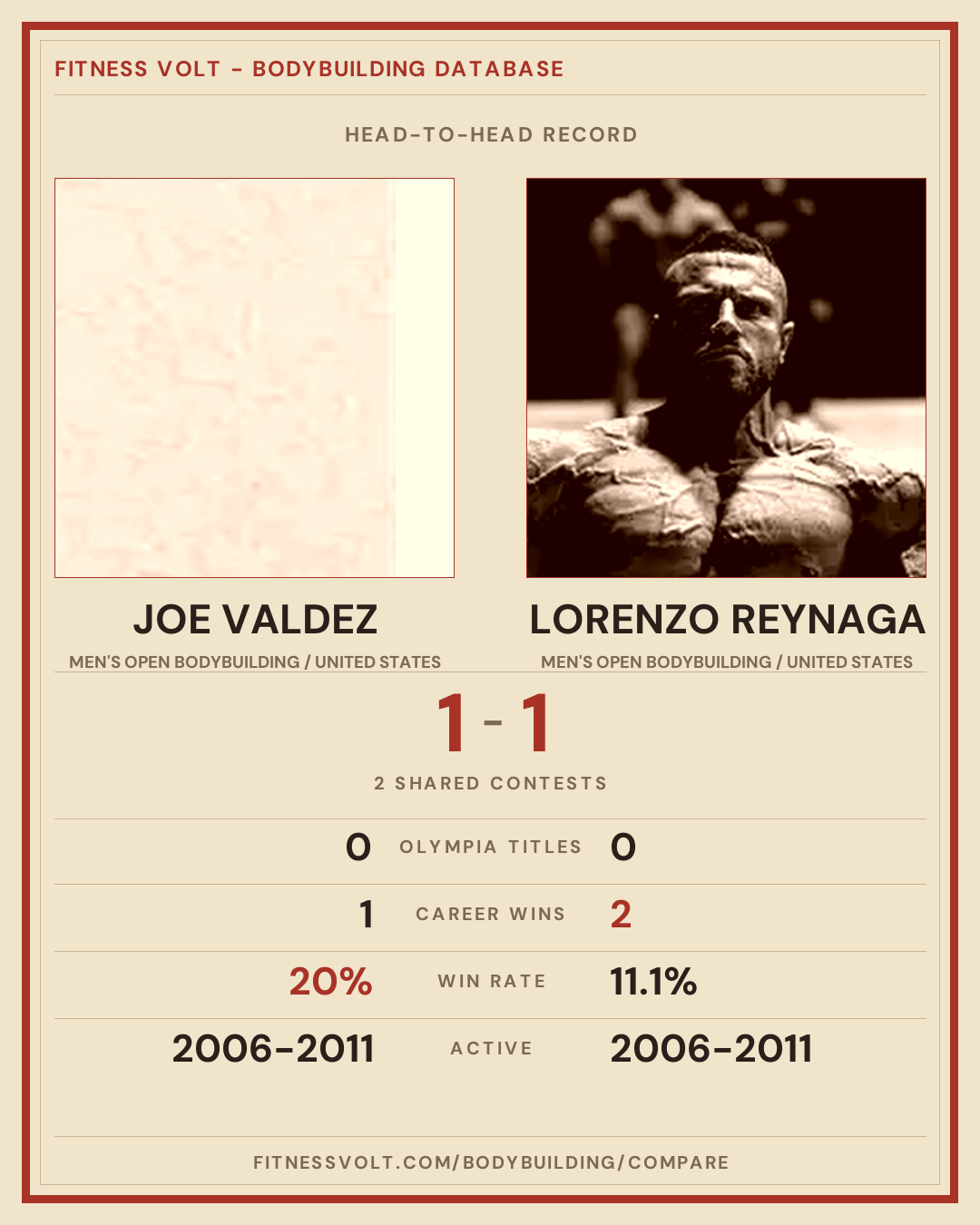 FITNESS VOLT - BODYBUILDING DATABASE

HEAD-TO-HEAD RECORD

JOE VALDEZ

MEN'S OPEN BODYBUILDING / UNITED STATES

LORENZO REYNAGA

MEN'S OPEN BODYBUILDING / UNITED STATES

1 - 1

2 SHARED CONTESTS

0 OLYMPIA TITLES 0

1 CAREER WINS 2

20% WIN RATE 11.1%

2006-2011 ACTIVE 2006-2011

FITNESSVOLT.COM/BODYBUILDING/COMPARE